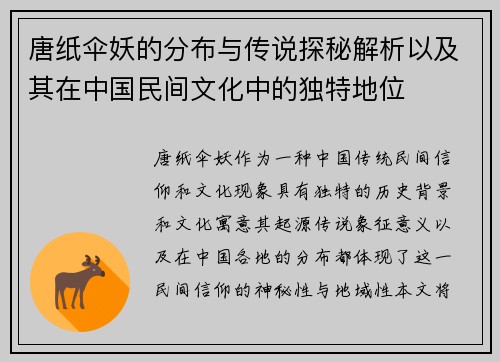 唐纸伞妖的分布与传说探秘解析以及其在中国民间文化中的独特地位

唐纸伞妖作为一种中国传统民间信仰和文化现象具有独特的历史背景和文化寓意其起源传说象征意义以及在中国各地的分布都体现了这一民间信仰的神秘性与地域性本文将